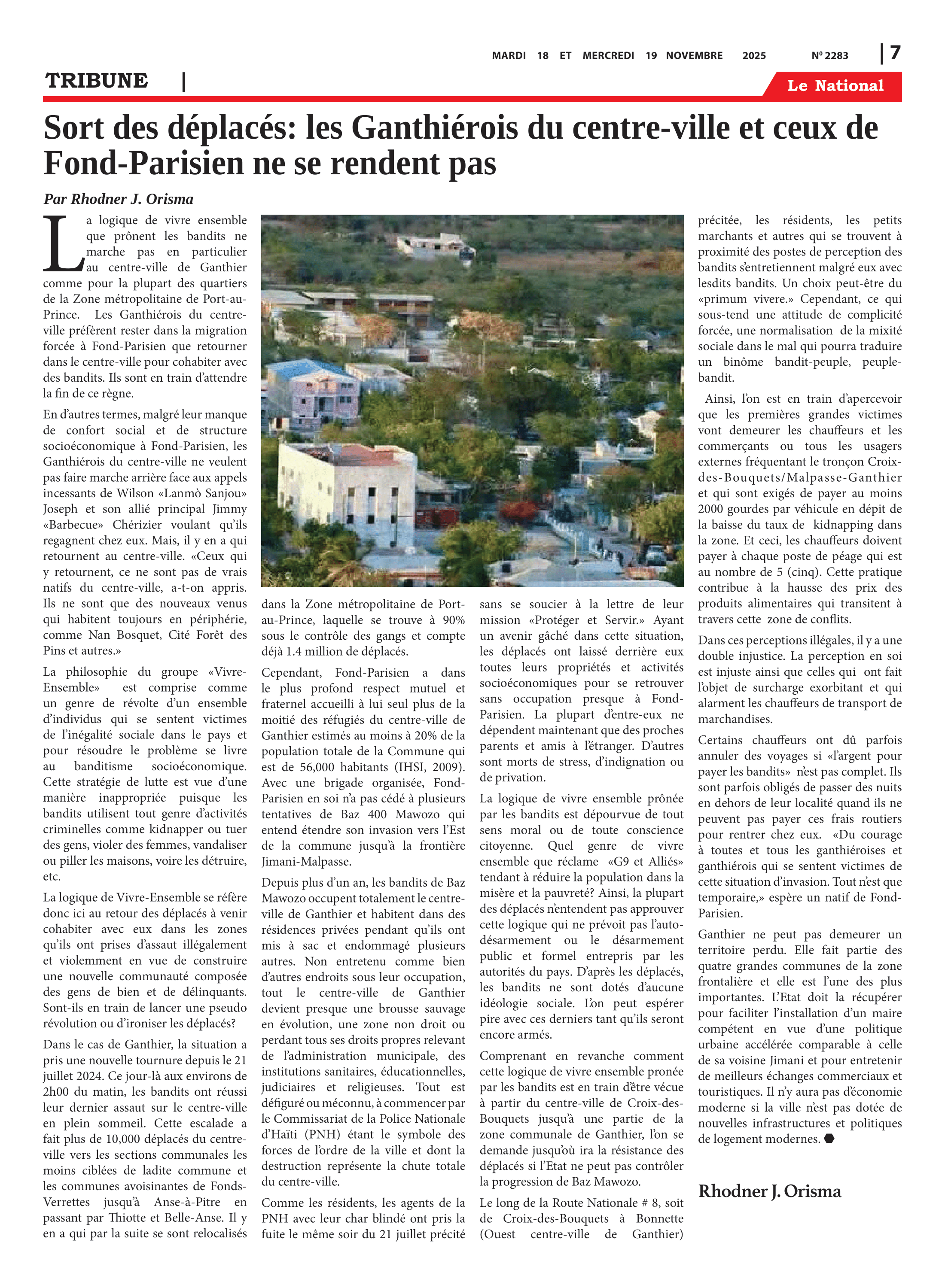 MARDI 18 ET MERCREDI 19 NOVEMBRE 2025 Nº 2283 | 7

TRIBUNE |

Le National

Sort des déplacés: les Ganthiérois du centre-ville et ceux de Fond-Parisien ne se rendent pas

Par Rhodner J. Orisma

La logique de vivre ensemble que prônent les bandits ne marche pas en particulier au centre-ville de Ganthier comme pour la plupart des quartiers de la Zone métropolitaine de Port-au-Prince. Les Ganthiérois du centre-ville préfèrent rester dans la migration forcée à Fond-Parisien que retourner dans le centre-ville pour cohabiter avec des bandits. Ils sont en train d'attendre la fin de ce règne.

En d'autres termes, malgré leur manque de confort social et de structure socioéconomique à Fond-Parisien, les Ganthiérois du centre-ville ne veulent pas faire marche arrière face aux appels incessants de Wilson «Lanmò Sanjou» Joseph et son allié principal Jimmy «Barbecue» Chérizier voulant qu'ils regagnent chez eux. Mais, il y en a qui retournent au centre-ville. «Ceux qui y retournent, ce ne sont pas de vrais natifs du centre-ville, a-t-on appris. Ils ne sont que des nouveaux venus qui habitent toujours en périphérie, comme Nan Bosquet, Cité Forêt des Pins et autres.»

La philosophie du groupe «Vivre-Ensemble» est comprise comme un genre de révolte d'un ensemble d'individus qui se sentent victimes de l'inégalité sociale dans le pays et pour résoudre le problème se livre au banditisme socioéconomique. Cette stratégie de lutte est vue d'une manière inappropriée puisque les bandits utilisent tout genre d'activités criminelles comme kidnapper ou tuer des gens, violer des femmes, vandaliser ou piller les maisons, voire les détruire, etc.

La logique de Vivre-Ensemble se réfère donc ici au retour des déplacés à venir cohabiter avec eux dans les zones qu'ils ont prises d'assaut illégalement et violemment en vue de construire une nouvelle communauté composée des gens de bien et de délinquants. Sont-ils en train de lancer une pseudo révolution ou d'ironiser les déplacés?

Dans le cas de Ganthier, la situation a pris une nouvelle tournure depuis le 21 juillet 2024. Ce jour-là aux environs de 2h00 du matin, les bandits ont réussi leur dernier assaut sur le centre-ville en plein sommeil. Cette escalade a fait plus de 10,000 déplacés du centre-ville vers les sections communales les moins ciblées de ladite commune et les communes avoisinantes de Fonds-Verrettes jusqu'à Anse-à-Pitre en passant par Thiotte et Belle-Anse. Il y en a qui par la suite se sont relocalisés dans la Zone métropolitaine de Port-au-Prince, laquelle se trouve à 90% sous le contrôle des gangs et compte déjà 1.4 million de déplacés.

Cependant, Fond-Parisien a dans le plus profond respect mutuel et fraternel accueilli à lui seul plus de la moitié des réfugiés du centre-ville de Ganthier estimés au moins à 20% de la population totale de la Commune qui est de 56,000 habitants (IHSI, 2009). Avec une brigade organisée, Fond-Parisien en soi n'a pas cédé à plusieurs tentatives de Baz 400 Mawozo qui entend étendre son invasion vers l'Est de la commune jusqu'à la frontière Jimani-Malpasse.

Depuis plus d'un an, les bandits de Baz Mawozo occupent totalement le centre-ville de Ganthier et habitent dans des résidences privées pendant qu'ils ont mis à sac et endommagé plusieurs autres. Non entretenu comme bien d'autres endroits sous leur occupation, tout le centre-ville de Ganthier devient presque une brousse sauvage en évolution, une zone non droit ou perdant tous ses droits propres relevant de l'administration municipale, des institutions sanitaires, éducationnelles, judiciaires et religieuses. Tout est défiguré ou méconnu, à commencer par le Commissariat de la Police Nationale d'Haïti (PNH) étant le symbole des forces de l'ordre de la ville et dont la destruction représente la chute totale du centre-ville.

Comme les résidents, les agents de la PNH avec leur char blindé ont pris la fuite le même soir du 21 juillet précité sans se soucier à la lettre de leur mission «Protéger et Servir.» Ayant un avenir gâché dans cette situation, les déplacés ont laissé derrière eux toutes leurs propriétés et activités socioéconomiques pour se retrouver sans occupation presque à Fond-Parisien. La plupart d'entre-eux ne dépendent maintenant que des proches parents et amis à l'étranger. D'autres sont morts de stress, d'indignation ou de privation.

La logique de vivre ensemble prônée par les bandits est dépourvue de tout sens moral ou de toute conscience citoyenne. Quel genre de vivre ensemble que réclame «G9 et Alliés» tendant à réduire la population dans la misère et la pauvreté? Ainsi, la plupart des déplacés n'entendent pas approuver cette logique qui ne prévoit pas l'auto-désarmement ou le désarmement public et formel entrepris par les autorités du pays. D'après les déplacés, les bandits ne sont dotés d'aucune idéologie sociale. L'on peut espérer pire avec ces derniers tant qu'ils seront encore armés.

Comprenant en revanche comment cette logique de vivre ensemble pronée par les bandits est en train d'être vécue à partir du centre-ville de Croix-des-Bouquets jusqu'à une partie de la zone communale de Ganthier, l'on se demande jusqu'où ira la résistance des déplacés si l'Etat ne peut pas contrôler la progression de Baz Mawozo.

Le long de la Route Nationale # 8, soit de Croix-des-Bouquets à Bonnette (Ouest centre-ville de Ganthier) précitée, les résidents, les petits marchants et autres qui se trouvent à proximité des postes de perception des bandits s'entretiennent malgré eux avec lesdits bandits. Un choix peut-être du «primum vivere.» Cependant, ce qui sous-tend une attitude de complicité forcée, une normalisation de la mixité sociale dans le mal qui pourra traduire un binôme bandit-peuple, peuple-bandit.

Ainsi, l'on est en train d'apercevoir que les premières grandes victimes vont demeurer les chauffeurs et les commerçants ou tous les usagers externes fréquentant le tronçon Croix-des-Bouquets/Malpasse-Ganthier et qui sont exigés de payer au moins 2000 gourdes par véhicule en dépit de la baisse du taux de kidnapping dans la zone. Et ceci, les chauffeurs doivent payer à chaque poste de péage qui est au nombre de 5 (cinq). Cette pratique contribue à la hausse des prix des produits alimentaires qui transitent à travers cette zone de conflits.

Dans ces perceptions illégales, il y a une double injustice. La perception en soi est injuste ainsi que celles qui ont fait l'objet de surcharge exorbitant et qui alarment les chauffeurs de transport de marchandises.

Certains chauffeurs ont dû parfois annuler des voyages si «l'argent pour payer les bandits» n'est pas complet. Ils sont parfois obligés de passer des nuits en dehors de leur localité quand ils ne peuvent pas payer ces frais routiers pour rentrer chez eux. «Du courage à toutes et tous les ganthiéroises et ganthiérois qui se sentent victimes de cette situation d'invasion. Tout n'est que temporaire,» espère un natif de Fond-Parisien.

Ganthier ne peut pas demeurer un territoire perdu. Elle fait partie des quatre grandes communes de la zone frontalière et elle est l'une des plus importantes. L'Etat doit la récupérer pour faciliter l'installation d'un maire compétent en vue d'une politique urbaine accélérée comparable à celle de sa voisine Jimani et pour entretenir de meilleurs échanges commerciaux et touristiques. Il n'y aura pas d'économie moderne si la ville n'est pas dotée de nouvelles infrastructures et politiques de logement modernes.

Rhodner J. Orisma